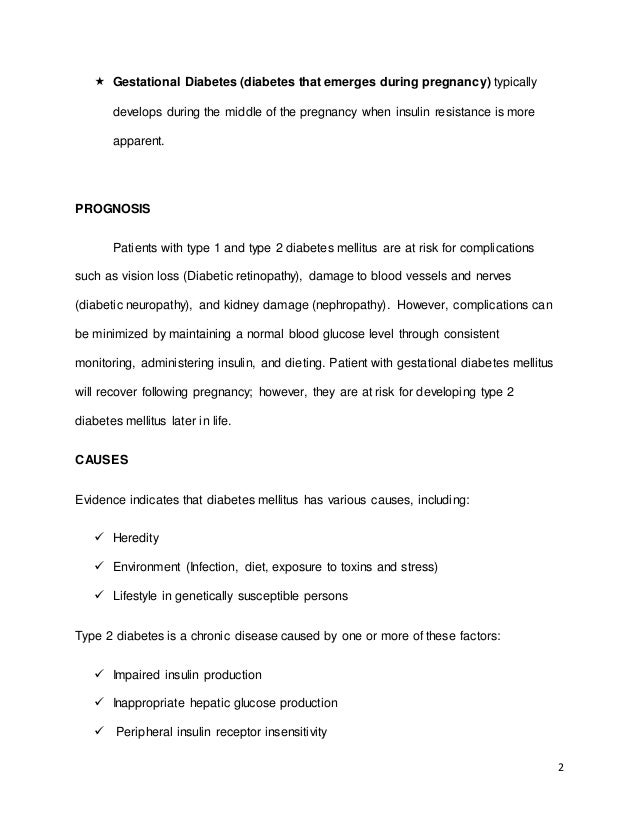 ★ Gestational Diabetes (diabetes that emerges during pregnancy) typically develops during the middle of the pregnancy when insulin resistance is more apparent.

PROGNOSIS

Patients with type 1 and type 2 diabetes mellitus are at risk for complications such as vision loss (Diabetic retinopathy), damage to blood vessels and nerves (diabetic neuropathy), and kidney damage (nephropathy). However, complications can be minimized by maintaining a normal blood glucose level through consistent monitoring, administering insulin, and dieting. Patient with gestational diabetes mellitus will recover following pregnancy; however, they are at risk for developing type 2 diabetes mellitus later in life.

CAUSES

Evidence indicates that diabetes mellitus has various causes, including:

✓ Heredity
✓ Environment (Infection, diet, exposure to toxins and stress)
✓ Lifestyle in genetically susceptible persons

Type 2 diabetes is a chronic disease caused by one or more of these factors:

✓ Impaired insulin production
✓ Inappropriate hepatic glucose production
✓ Peripheral insulin receptor insensitivity

2